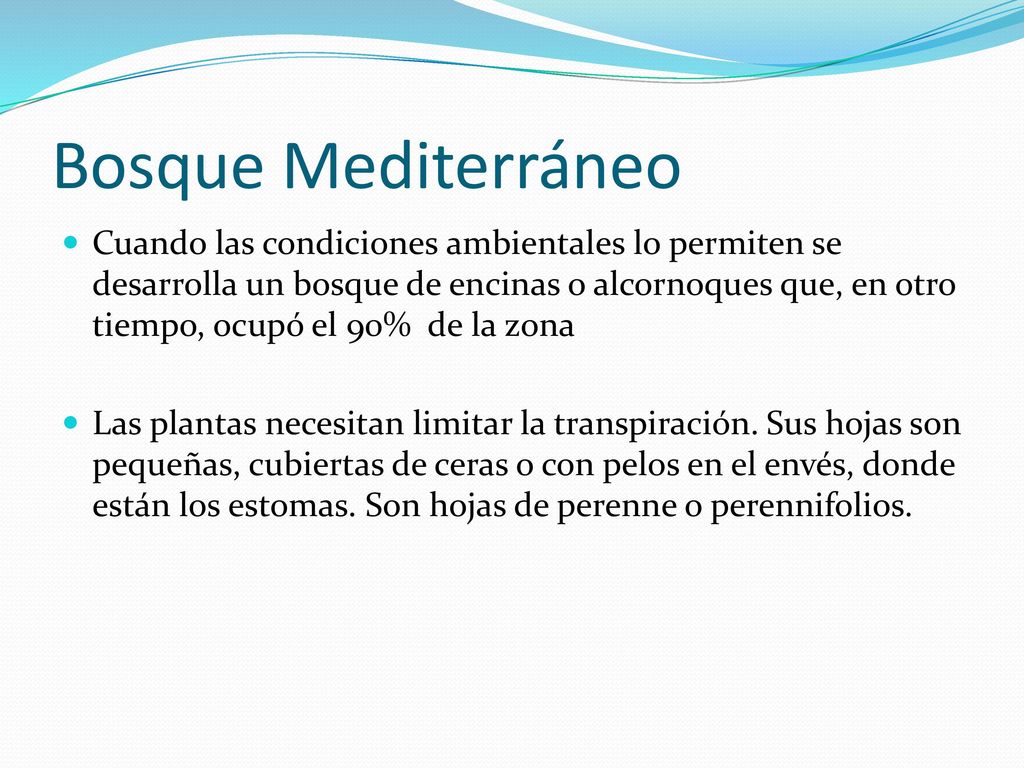 Bosque Mediterráneo

Cuando las condiciones ambientales lo permiten se desarrolla un bosque de encinas o alcornoques que, en otro tiempo, ocupó el 90% de la zona

Las plantas necesitan limitar la transpiración. Sus hojas son pequeñas, cubiertas de ceras o con pelos en el envés, donde están los estomas. Son hojas de perenne o perennifolios.